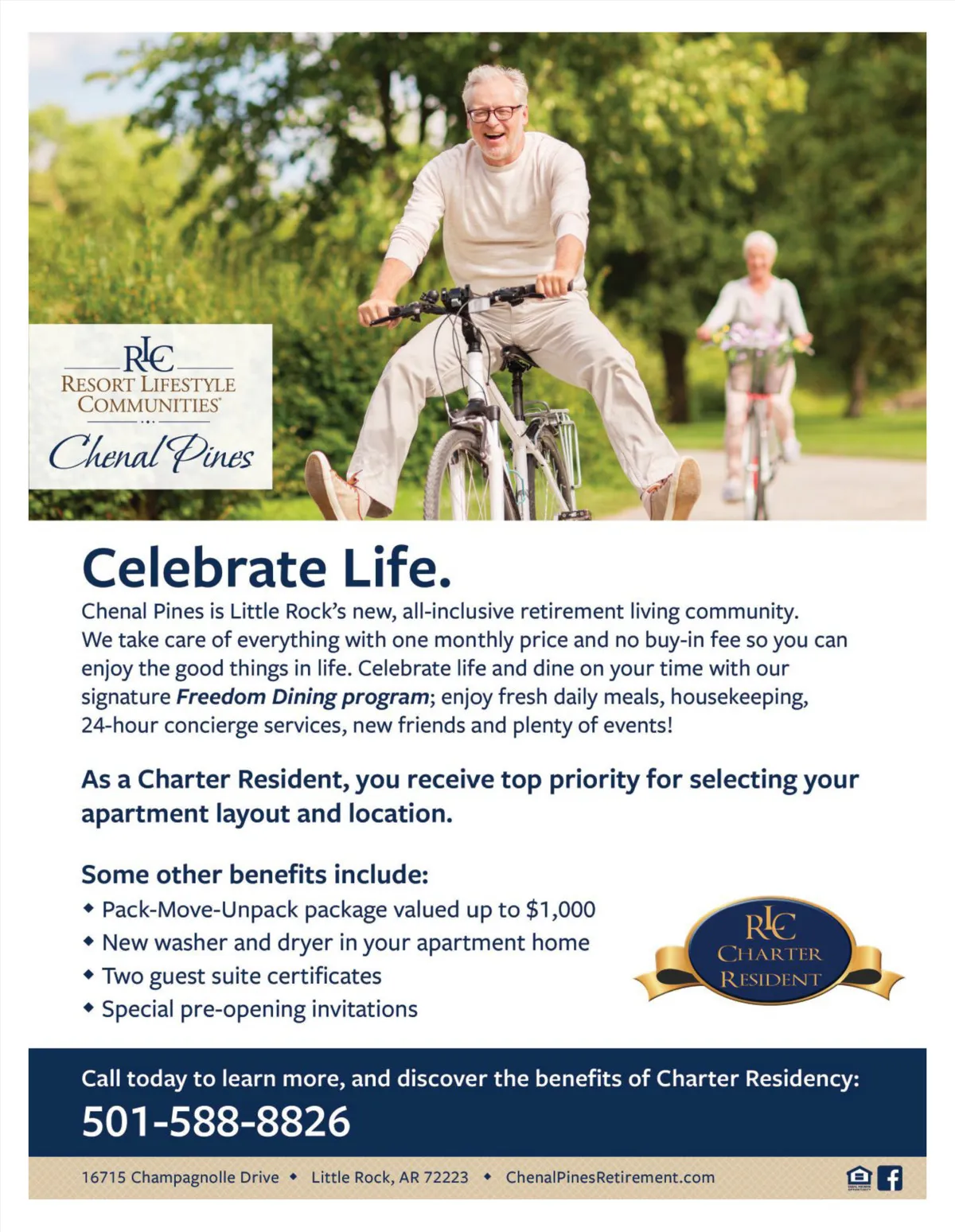 RLC
RESORT LIFESTYLE COMMUNITIES

Chenal Pines

Celebrate Life.

Chenal Pines is Little Rock's new, all-inclusive retirement living community. We take care of everything with one monthly price and no buy-in fee so you can enjoy the good things in life. Celebrate life and dine on your time with our signature Freedom Dining program; enjoy fresh daily meals, housekeeping, 24-hour concierge services, new friends and plenty of events!

As a Charter Resident, you receive top priority for selecting your apartment layout and location.

Some other benefits include:
• Pack-Move-Unpack package valued up to $1,000
• New washer and dryer in your apartment home
• Two guest suite certificates
• Special pre-opening invitations

RLC
CHARTER
RESIDENT

Call today to learn more, and discover the benefits of Charter Residency:
501-588-8826

16715 Champagnolle Drive • Little Rock, AR 72223 • ChenalPinesRetirement.com